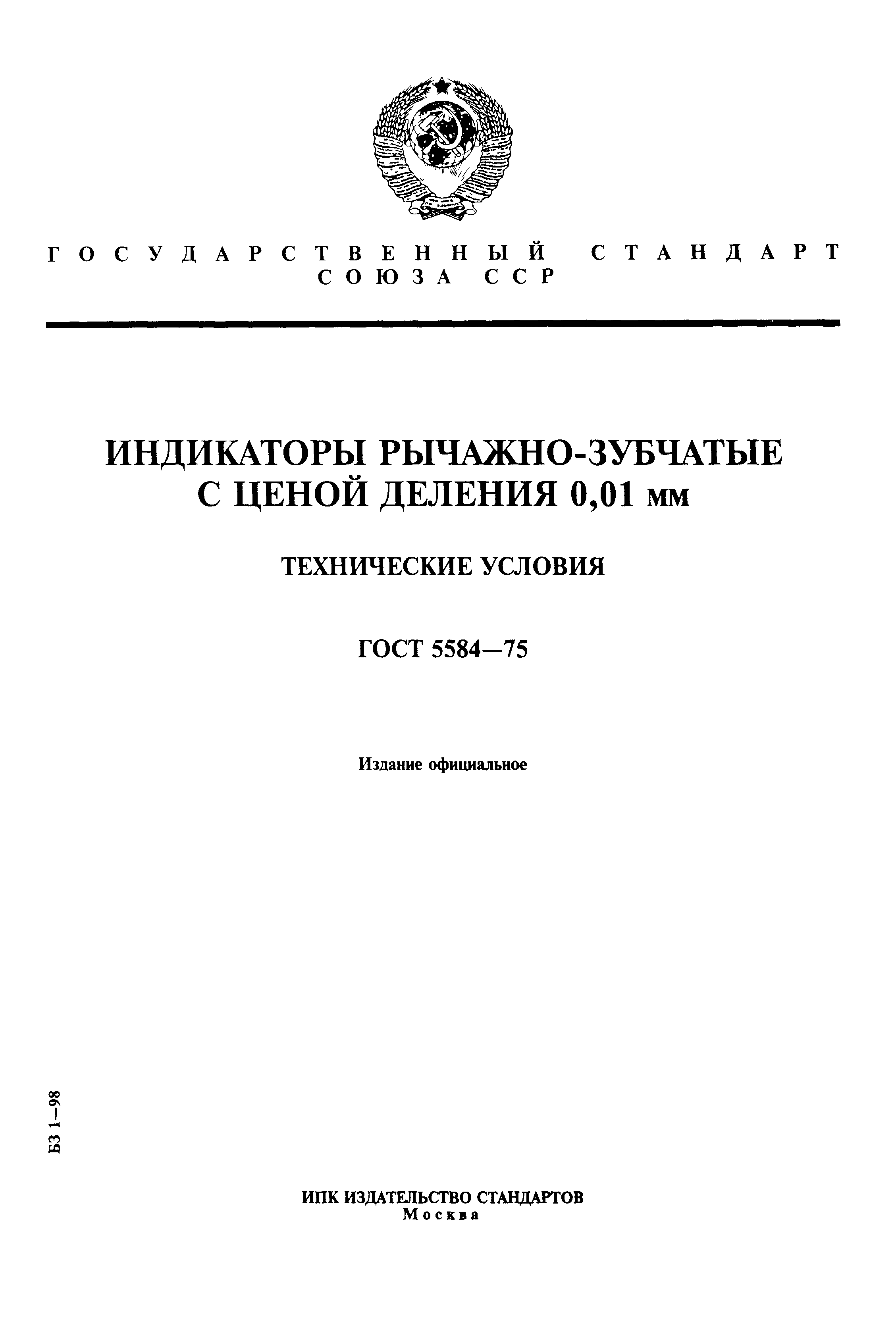 ГОСУДАРСТВЕННЫЙ СТАНДАРТ СОЮЗА ССР

ИНДИКАТОРЫ РЫЧАЖНО-ЗУБЧАТЫЕ С ЦЕНОЙ ДЕЛЕНИЯ 0,01 мм

ТЕХНИЧЕСКИЕ УСЛОВИЯ

ГОСТ 5584—75

Издание официальное

БЗ 1—98

ИПК ИЗДАТЕЛЬСТВО СТАНДАРТОВ
Москва